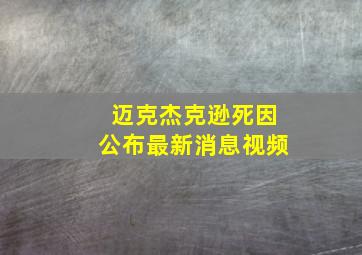 迈克杰克逊死因
公布最新消息视频